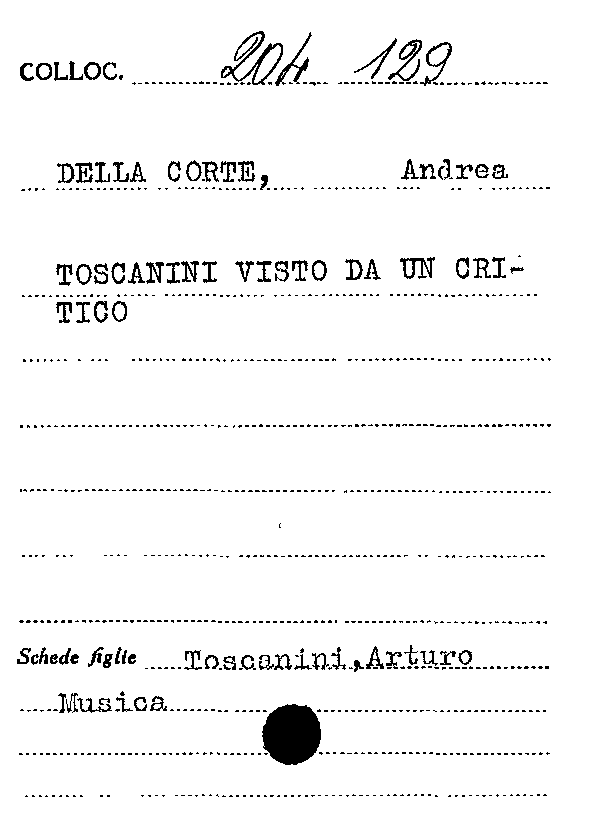 COLLOC. 204 129

DELLA CORTE, Andrea

TOSCANINI VISTO DA UN CRITICO

Schede figlie Toscanini, Arturo

Musica